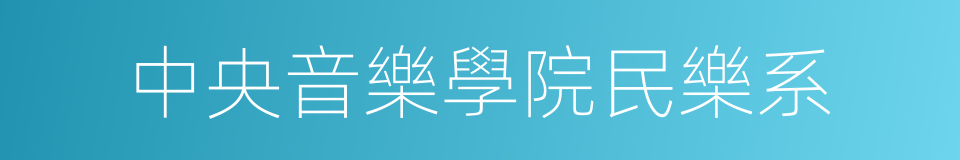 中央音樂學院民樂系